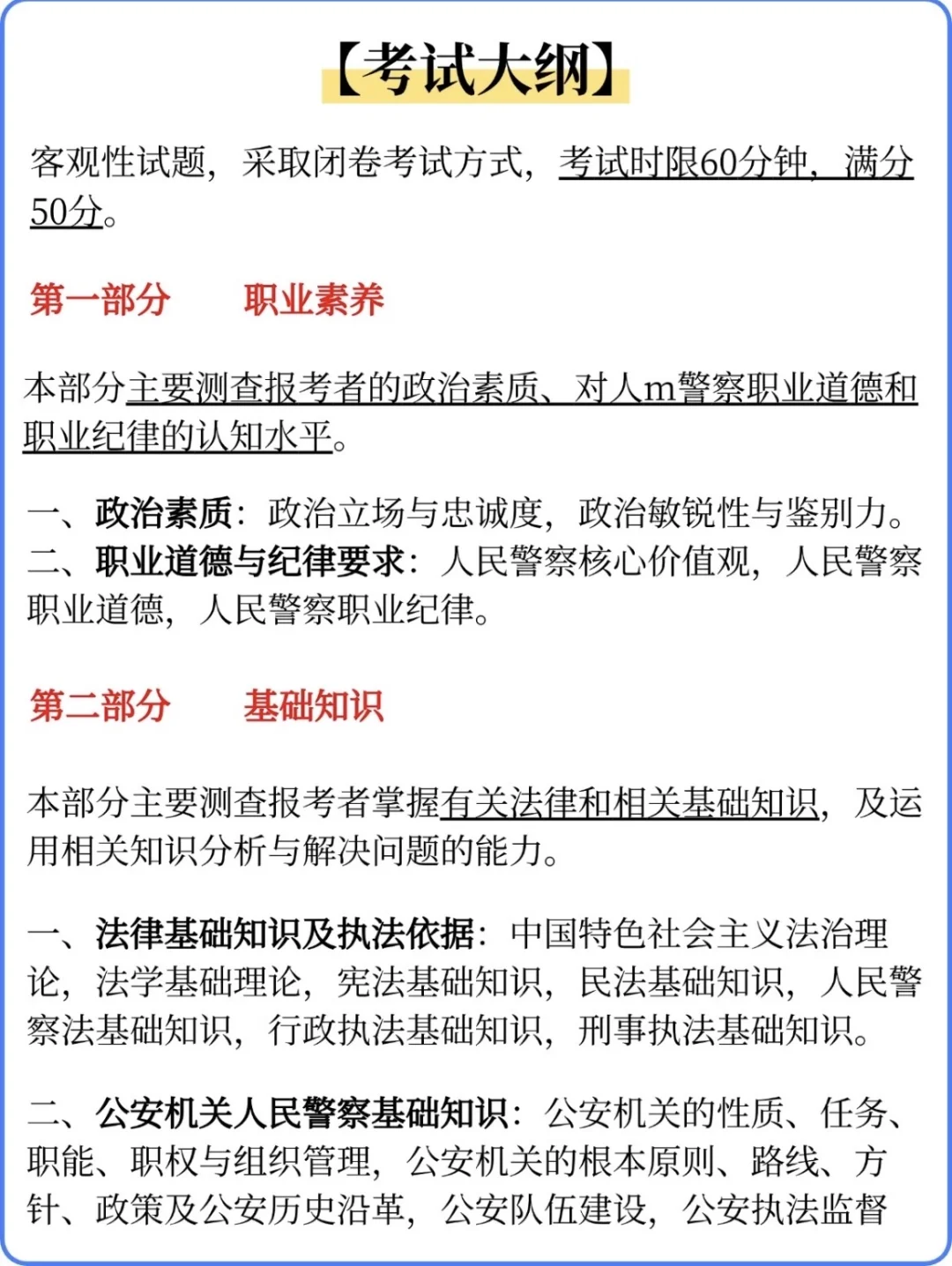 【考试大纲】

客观性试题，采取闭卷考试方式，考试时限60分钟，满分50分。

第一部分　职业素养

本部分主要测查报考者的政治素质、对人m警察职业道德和职业纪律的认知水平。

一、政治素质：政治立场与忠诚度，政治敏锐性与鉴别力。
二、职业道德与纪律要求：人民警察核心价值观，人民警察职业道德，人民警察职业纪律。

第二部分　基础知识

本部分主要测查报考者掌握有关法律和相关基础知识，及运用相关知识分析与解决问题的能力。

一、法律基础知识及执法依据：中国特色社会主义法治理论，法学基础理论，宪法基础知识，民法基础知识，人民警察法基础知识，行政执法基础知识，刑事执法基础知识。

二、公安机关人民警察基础知识：公安机关的性质、任务、职能、职权与组织管理，公安机关的根本原则、路线、方针、政策及公安历史沿革，公安队伍建设，公安执法监督